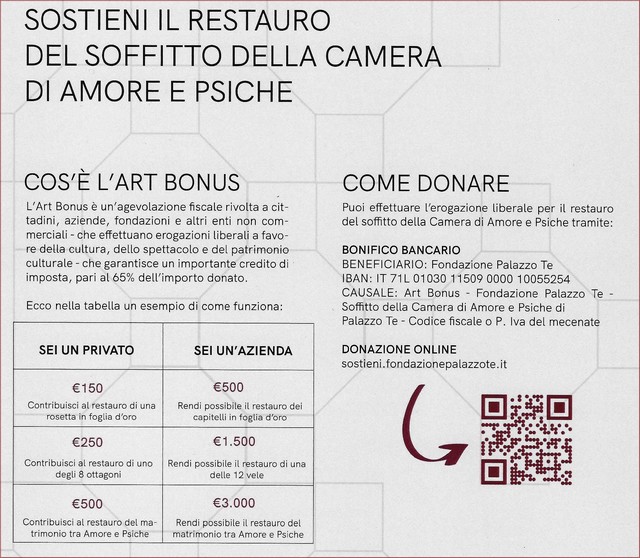 SOSTIENI IL RESTAURO DEL SOFFITTO DELLA CAMERA DI AMORE E PSICHE

COS'È L'ART BONUS

L'Art Bonus è un'agevolazione fiscale rivolta a cittadini, aziende, fondazioni e altri enti non commerciali - che effettuano erogazioni liberali a favore della cultura, dello spettacolo e del patrimonio culturale - che garantisce un importante credito di imposta, pari al 65% dell'importo donato.

Ecco nella tabella un esempio di come funziona:

| SEI UN PRIVATO | SEI UN'AZIENDA |
|---|---|
| €150 Contribuisci al restauro di una rosetta in foglia d'oro | €500 Rendi possibile il restauro dei capitelli in foglia d'oro |
| €250 Contribuisci al restauro di uno degli 8 ottagoni | €1.500 Rendi possibile il restauro di una delle 12 vele |
| €500 Contribuisci al restauro del matrimonio tra Amore e Psiche | €3.000 Rendi possibile il restauro del matrimonio tra Amore e Psiche |

COME DONARE

Puoi effettuare l'erogazione liberale per il restauro del soffitto della Camera di Amore e Psiche tramite:

BONIFICO BANCARIO
BENEFICIARIO: Fondazione Palazzo Te
IBAN: IT 71L 01030 11509 0000 10055254
CAUSALE: Art Bonus - Fondazione Palazzo Te - Soffitto della Camera di Amore e Psiche di Palazzo Te - Codice fiscale o P. Iva del mecenate

DONAZIONE ONLINE
sostieni.fondazionepalazzote.it